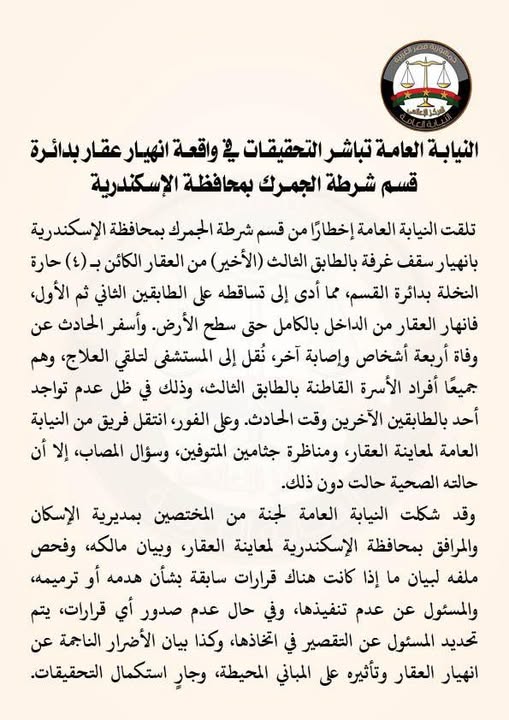 جمهورية مصر العربية
المركز الإعلامي
النيابة العامة

النيابة العامة تباشر التحقيقات في واقعة انهيار عقار بدائرة قسم شرطة الجمرك بمحافظة الإسكندرية

تلقت النيابة العامة إخطارًا من قسم شرطة الجمرك بمحافظة الإسكندرية بانهيار سقف غرفة بالطابق الثالث (الأخير) من العقار الكائن بـ (٤) حارة النخلة بدائرة القسم، مما أدى إلى تساقطه على الطابقين الثاني ثم الأول، فانهار العقار من الداخل بالكامل حتى سطح الأرض. وأسفر الحادث عن وفاة أربعة أشخاص وإصابة آخر، نُقل إلى المستشفى لتلقي العلاج، وهم جميعًا أفراد الأسرة القاطنة بالطابق الثالث، وذلك في ظل عدم تواجد أحد بالطابقين الآخرين وقت الحادث. وعلى الفور، انتقل فريق من النيابة العامة لمعاينة العقار، ومناظرة جثامين المتوفين، وسؤال المصاب، إلا أن حالته الصحية حالت دون ذلك.

وقد شكلت النيابة العامة لجنة من المختصين بمديرية الإسكان والمرافق بمحافظة الإسكندرية لمعاينة العقار، وبيان مالكه، وفحص ملفه لبيان ما إذا كانت هناك قرارات سابقة بشأن هدمه أو ترميمه، والمسئول عن عدم تنفيذها، وفي حال عدم صدور أي قرارات، يتم تحديد المسئول عن التقصير في اتخاذها، وكذا بيان الأضرار الناجمة عن انهيار العقار وتأثيره على المباني المحيطة، وجارٍ استكمال التحقيقات.